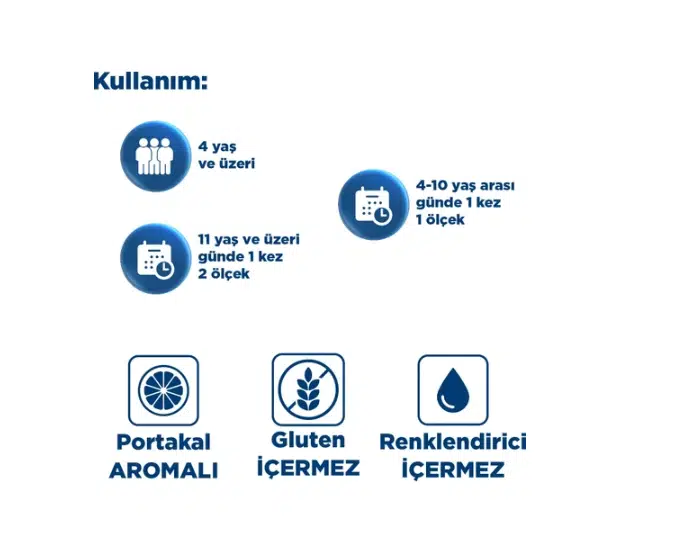 Kullanım:

4 yaş
ve üzeri

4-10 yaş arası
günde 1 kez
1 ölçek

11 yaş ve üzeri
günde 1 kez
2 ölçek

Portakal
AROMALI

Gluten
İÇERMEZ

Renklendirici
İÇERMEZ